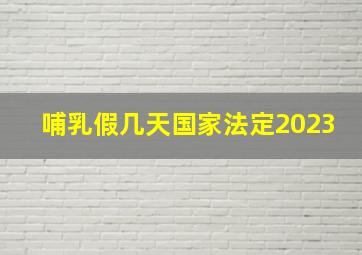 哺乳假几天国家法定2023